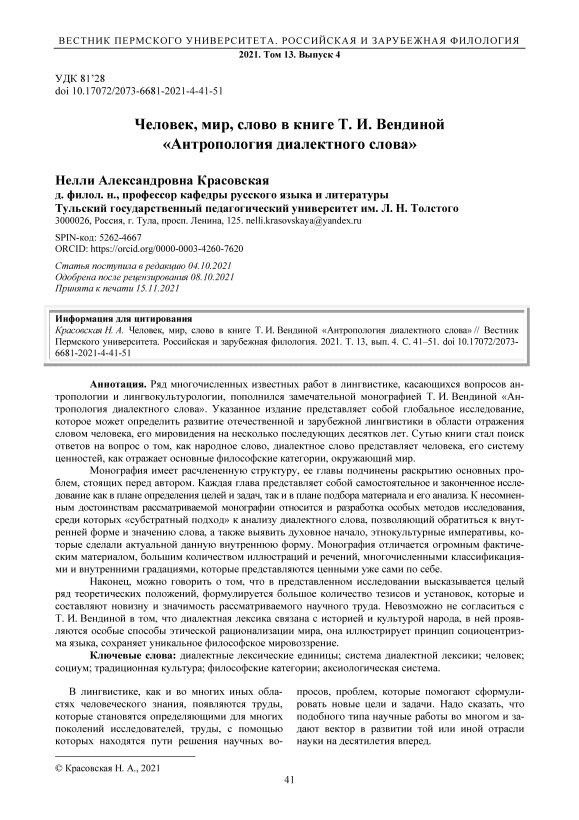 ВЕСТНИК ПЕРМСКОГО УНИВЕРСИТЕТА. РОССИЙСКАЯ И ЗАРУБЕЖНАЯ ФИЛОЛОГИЯ
2021. Том 13. Выпуск 4

УДК 81'28
doi 10.17072/2073-6681-2021-4-41-51

Человек, мир, слово в книге Т. И. Вендиной «Антропология диалектного слова»

Нелли Александровна Красовская
д. филол. н., профессор кафедры русского языка и литературы
Тульский государственный педагогический университет им. Л. Н. Толстого
3000026, Россия, г. Тула, просп. Ленина, 125. nelli.krasovskaya@yandex.ru

SPIN-код: 5262-4667
ORCID: https://orcid.org/0000-0003-4260-7620

Статья поступила в редакцию 04.10.2021
Одобрена после рецензирования 08.10.2021
Принята к печати 15.11.2021

Информация для цитирования
Красовская Н. А. Человек, мир, слово в книге Т. И. Вендиной «Антропология диалектного слова» // Вестник Пермского университета. Российская и зарубежная филология. 2021. Т. 13, вып. 4. С. 41–51. doi 10.17072/2073-6681-2021-4-41-51

Аннотация. Ряд многочисленных известных работ в лингвистике, касающихся вопросов антропологии и лингвокультурологии, пополнился замечательной монографией Т. И. Вендиной «Антропология диалектного слова». Указанное издание представляет собой глобальное исследование, которое может определить развитие отечественной и зарубежной лингвистики в области отражения словом человека, его мировидения на несколько последующих десятков лет. Сутью книги стал поиск ответов на вопрос о том, как народное слово, диалектное слово представляет человека, его систему ценностей, как отражает основные философские категории, окружающий мир.

Монография имеет расчлененную структуру, ее главы подчинены раскрытию основных проблем, стоящих перед автором. Каждая глава представляет собой самостоятельное и законченное исследование как в плане определения целей и задач, так и в плане подбора материала и его анализа. К несомненным достоинствам рассматриваемой монографии относится и разработка особых методов исследования, среди которых «субстратный подход» к анализу диалектного слова, позволяющий обратиться к внутренней форме и значению слова, а также выявить духовное начало, этнокультурные императивы, которые сделали актуальной данную внутреннюю форму. Монография отличается огромным фактическим материалом, большим количеством иллюстраций и речений, многочисленными классификациями и внутренними градациями, которые представляются ценными уже сами по себе.

Наконец, можно говорить о том, что в представленном исследовании высказывается целый ряд теоретических положений, формулируется большое количество тезисов и установок, которые и составляют новизну и значимость рассматриваемого научного труда. Невозможно не согласиться с Т. И. Вендиной в том, что диалектная лексика связана с историей и культурой народа, в ней проявляются особые способы этической рационализации мира, она иллюстрирует принцип социоцентризма языка, сохраняет уникальное философское мировоззрение.

Ключевые слова: диалектные лексические единицы; система диалектной лексики; человек; социум; традиционная культура; философские категории; аксиологическая система.

В лингвистике, как и во многих иных областях человеческого знания, появляются труды, которые становятся определяющими для многих поколений исследователей, труды, с помощью которых находятся пути решения научных вопросов, проблем, которые помогают сформулировать новые цели и задачи. Надо сказать, что подобного типа научные работы во многом и задают вектор в развитии той или иной отрасли науки на десятилетия вперед.

© Красовская Н. А., 2021

41